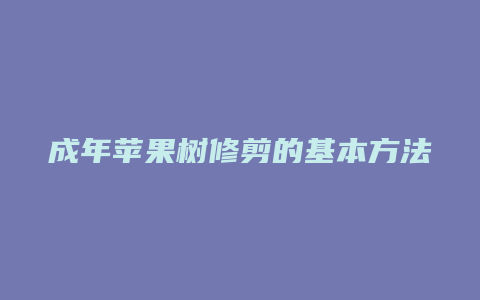 成年苹果树修剪的基本方法